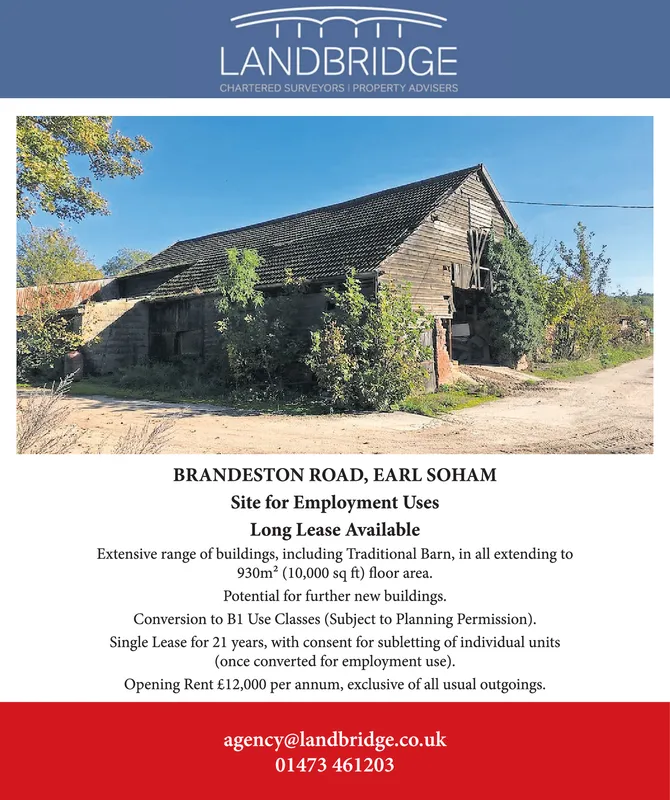 LANDBRIDGE
CHARTERED SURVEYORS | PROPERTY ADVISERS

BRANDESTON ROAD, EARL SOHAM

Site for Employment Uses

Long Lease Available

Extensive range of buildings, including Traditional Barn, in all extending to 930m² (10,000 sq ft) floor area.

Potential for further new buildings.

Conversion to B1 Use Classes (Subject to Planning Permission).

Single Lease for 21 years, with consent for subletting of individual units (once converted for employment use).

Opening Rent £12,000 per annum, exclusive of all usual outgoings.

agency@landbridge.co.uk
01473 461203